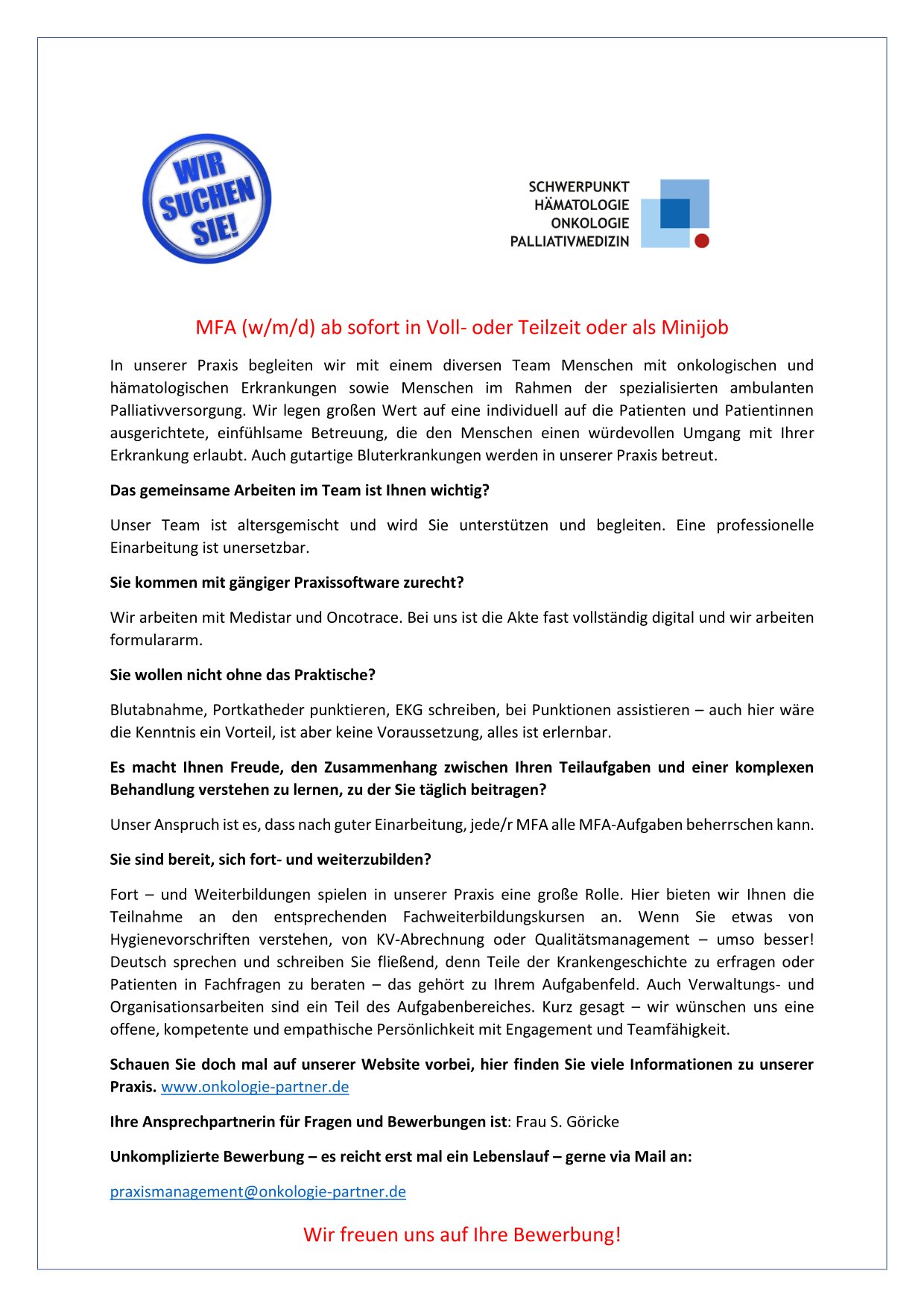 WIR SUCHEN SIE!

SCHWERPUNKT
HÄMATOLOGIE
ONKOLOGIE
PALLIATIVMEDIZIN

MFA (w/m/d) ab sofort in Voll- oder Teilzeit oder als Minijob

In unserer Praxis begleiten wir mit einem diversen Team Menschen mit onkologischen und hämatologischen Erkrankungen sowie Menschen im Rahmen der spezialisierten ambulanten Palliativversorgung. Wir legen großen Wert auf eine individuell auf die Patienten und Patientinnen ausgerichtete, einfühlsame Betreuung, die den Menschen einen würdevollen Umgang mit Ihrer Erkrankung erlaubt. Auch gutartige Bluterkrankungen werden in unserer Praxis betreut.

Das gemeinsame Arbeiten im Team ist Ihnen wichtig?

Unser Team ist altersgemischt und wird Sie unterstützen und begleiten. Eine professionelle Einarbeitung ist unersetzbar.

Sie kommen mit gängiger Praxissoftware zurecht?

Wir arbeiten mit Medistar und Oncotrace. Bei uns ist die Akte fast vollständig digital und wir arbeiten formulararm.

Sie wollen nicht ohne das Praktische?

Blutabnahme, Portkatheder punktieren, EKG schreiben, bei Punktionen assistieren – auch hier wäre die Kenntnis ein Vorteil, ist aber keine Voraussetzung, alles ist erlernbar.

Es macht Ihnen Freude, den Zusammenhang zwischen Ihren Teilaufgaben und einer komplexen Behandlung verstehen zu lernen, zu der Sie täglich beitragen?

Unser Anspruch ist es, dass nach guter Einarbeitung, jede/r MFA alle MFA-Aufgaben beherrschen kann.

Sie sind bereit, sich fort- und weiterzubilden?

Fort – und Weiterbildungen spielen in unserer Praxis eine große Rolle. Hier bieten wir Ihnen die Teilnahme an den entsprechenden Fachweiterbildungskursen an. Wenn Sie etwas von Hygienevorschriften verstehen, von KV-Abrechnung oder Qualitätsmanagement – umso besser! Deutsch sprechen und schreiben Sie fließend, denn Teile der Krankengeschichte zu erfragen oder Patienten in Fachfragen zu beraten – das gehört zu Ihrem Aufgabenfeld. Auch Verwaltungs- und Organisationsarbeiten sind ein Teil des Aufgabenbereiches. Kurz gesagt – wir wünschen uns eine offene, kompetente und empathische Persönlichkeit mit Engagement und Teamfähigkeit.

Schauen Sie doch mal auf unserer Website vorbei, hier finden Sie viele Informationen zu unserer Praxis. www.onkologie-partner.de

Ihre Ansprechpartnerin für Fragen und Bewerbungen ist: Frau S. Göricke

Unkomplizierte Bewerbung – es reicht erst mal ein Lebenslauf – gerne via Mail an:

praxismanagement@onkologie-partner.de

Wir freuen uns auf Ihre Bewerbung!